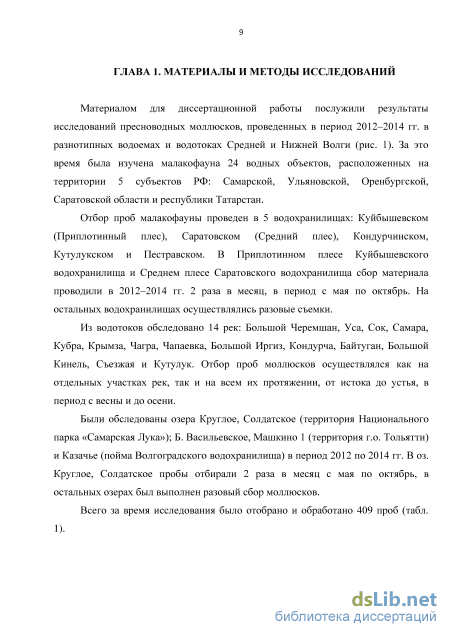 9

ГЛАВА 1. МАТЕРИАЛЫ И МЕТОДЫ ИССЛЕДОВАНИЙ

Материалом для диссертационной работы послужили результаты исследований пресноводных моллюсков, проведенных в период 2012–2014 гг. в разнотипных водоемах и водотоках Средней и Нижней Волги (рис. 1). За это время была изучена малакофауна 24 водных объектов, расположенных на территории 5 субъектов РФ: Самарской, Ульяновской, Оренбургской, Саратовской области и республики Татарстан.

Отбор проб малакофауны проведен в 5 водохранилищах: Куйбышевском (Приплотинный плес), Саратовском (Средний плес), Кондурчинском, Кутулукском и Пестравском. В Приплотинном плесе Куйбышевского водохранилища и Среднем плесе Саратовского водохранилища сбор материала проводили в 2012–2014 гг. 2 раза в месяц, в период с мая по октябрь. На остальных водохранилищах осуществлялись разовые съемки.

Из водотоков обследовано 14 рек: Большой Черемшан, Уса, Сок, Самара, Кубра, Крымза, Чагра, Чапаевка, Большой Иргиз, Кондурча, Байтуган, Большой Кинель, Съезжая и Кутулук. Отбор проб моллюсков осуществлялся как на отдельных участках рек, так и на всем их протяжении, от истока до устья, в период с весны и до осени.

Были обследованы озера Круглое, Солдатское (территория Национального парка «Самарская Лука»); Б. Васильевское, Машкино 1 (территория г.о. Тольятти) и Казачье (пойма Волгоградского водохранилища) в период 2012 по 2014 гг. В оз. Круглое, Солдатское пробы отбирали 2 раза в месяц с мая по октябрь, в остальных озерах был выполнен разовый сбор моллюсков.

Всего за время исследования было отобрано и обработано 409 проб (табл. 1).

dsLib.net
библиотека диссертаций